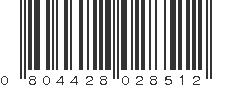 0 804428 028512